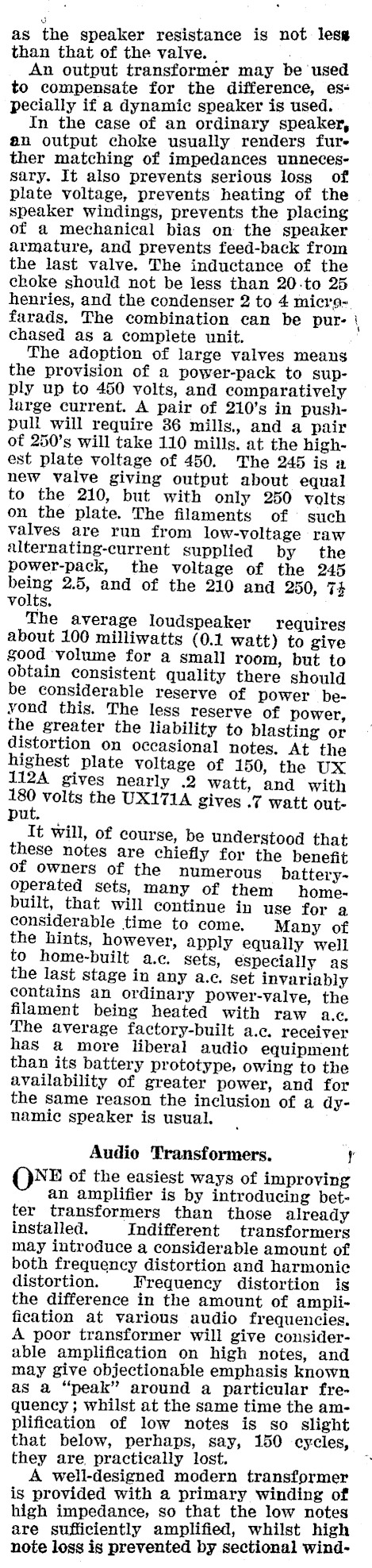 as the speaker resistance is not less than that of the valve.

An output transformer may be used to compensate for the difference, especially if a dynamic speaker is used.

In the case of an ordinary speaker, an output choke usually renders further matching of impedances unnecessary. It also prevents serious loss of plate voltage, prevents heating of the speaker windings, prevents the placing of a mechanical bias on the speaker armature, and prevents feed-back from the last valve. The inductance of the choke should not be less than 20 to 25 henries, and the condenser 2 to 4 microfarads. The combination can be purchased as a complete unit.

The adoption of large valves means the provision of a power-pack to supply up to 450 volts, and comparatively large current. A pair of 210's in push-pull will require 36 mills., and a pair of 250's will take 110 mills. at the highest plate voltage of 450. The 245 is a new valve giving output about equal to the 210, but with only 250 volts on the plate. The filaments of such valves are run from low-voltage raw alternating-current supplied by the power-pack, the voltage of the 245 being 2.5, and of the 210 and 250, $7\frac{1}{2}$ volts.

The average loudspeaker requires about 100 milliwatts (0.1 watt) to give good volume for a small room, but to obtain consistent quality there should be considerable reserve of power beyond this. The less reserve of power, the greater the liability to blasting or distortion on occasional notes. At the highest plate voltage of 150, the UX 112A gives nearly .2 watt, and with 180 volts the UX171A gives .7 watt output.

It will, of course, be understood that these notes are chiefly for the benefit of owners of the numerous battery-operated sets, many of them home-built, that will continue in use for a considerable time to come. Many of the hints, however, apply equally well to home-built a.c. sets, especially as the last stage in any a.c. set invariably contains an ordinary power-valve, the filament being heated with raw a.c. The average factory-built a.c. receiver has a more liberal audio equipment than its battery prototype, owing to the availability of greater power, and for the same reason the inclusion of a dynamic speaker is usual.

Audio Transformers.

ONE of the easiest ways of improving an amplifier is by introducing better transformers than those already installed. Indifferent transformers may introduce a considerable amount of both frequency distortion and harmonic distortion. Frequency distortion is the difference in the amount of amplification at various audio frequencies. A poor transformer will give considerable amplification on high notes, and may give objectionable emphasis known as a "peak" around a particular frequency; whilst at the same time the amplification of low notes is so slight that below, perhaps, say, 150 cycles, they are practically lost.

A well-designed modern transformer is provided with a primary winding of high impedance, so that the low notes are sufficiently amplified, whilst high note loss is prevented by sectional wind-